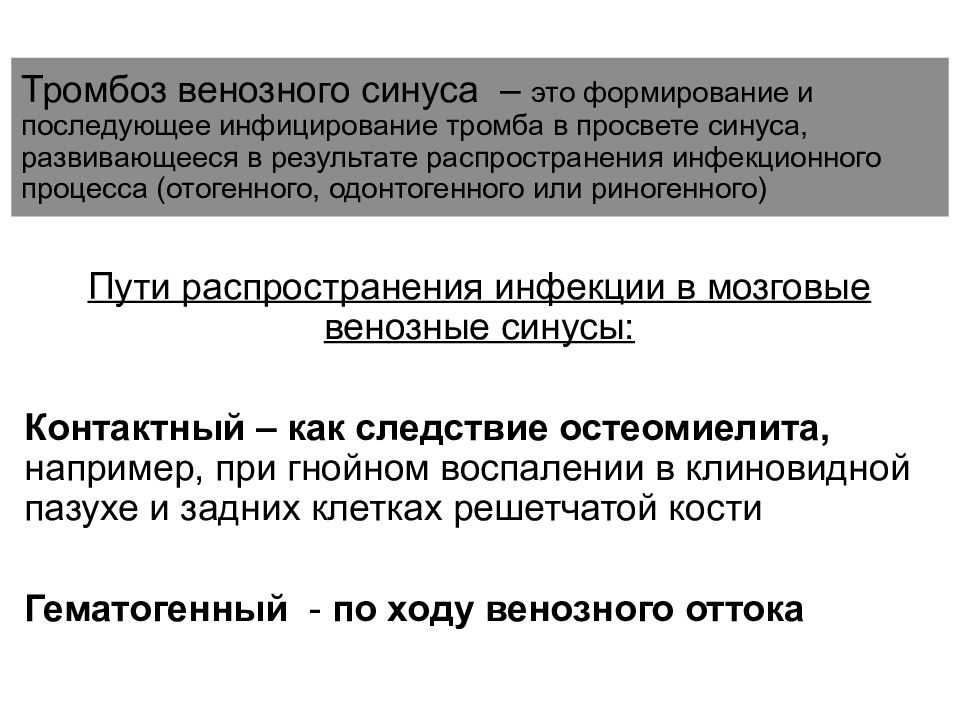 Тромбоз венозного синуса – это формирование и последующее инфицирование тромба в просвете синуса, развивающееся в результате распространения инфекционного процесса (отогенного, одонтогенного или риногенного)

Пути распространения инфекции в мозговые венозные синусы:

Контактный – как следствие остеомиелита, например, при гнойном воспалении в клиновидной пазухе и задних клетках решетчатой кости

Гематогенный - по ходу венозного оттока